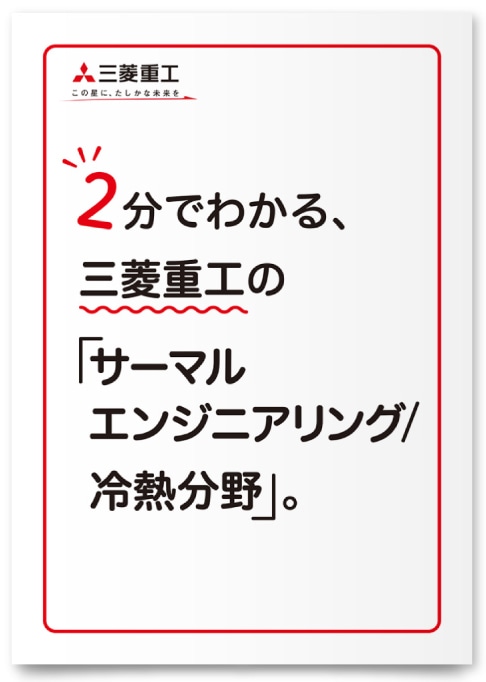 三菱重工
この星に、たしかな未来を

2分でわかる、
三菱重工の
「サーマル
エンジニアリング/
冷熱分野」。